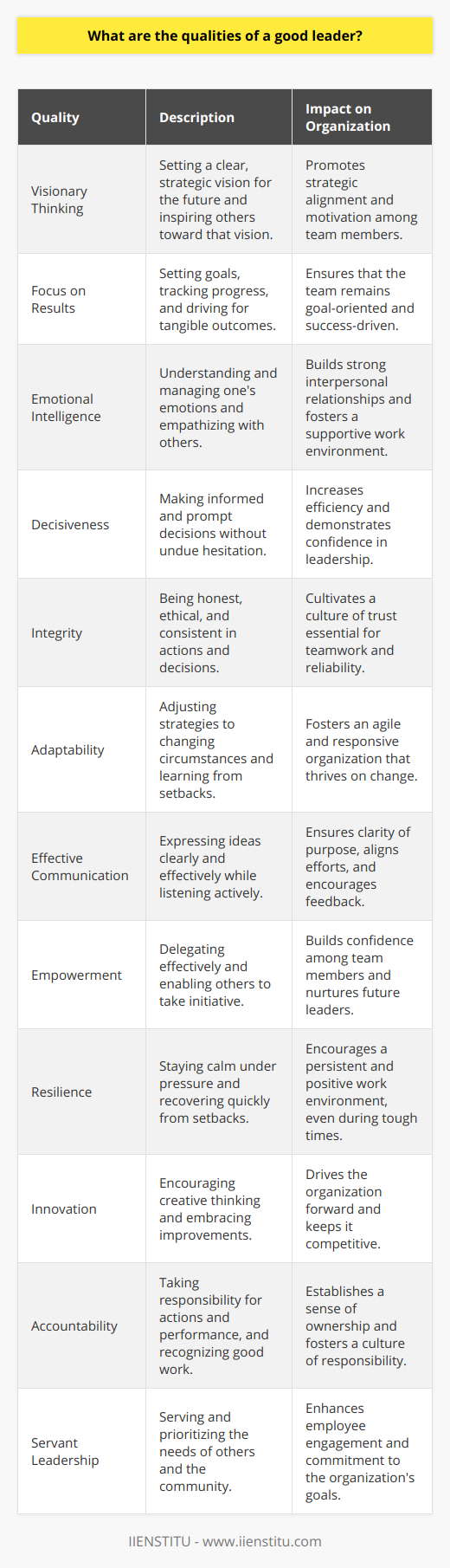 What are the qualities of a good leader?

| Quality | Description | Impact on Organization |
|---|---|---|
| Visionary Thinking | Setting a clear, strategic vision for the future and inspiring others toward that vision. | Promotes strategic alignment and motivation among team members. |
| Focus on Results | Setting goals, tracking progress, and driving for tangible outcomes. | Ensures that the team remains goal-oriented and success-driven. |
| Emotional Intelligence | Understanding and managing one's emotions and empathizing with others. | Builds strong interpersonal relationships and fosters a supportive work environment. |
| Decisiveness | Making informed and prompt decisions without undue hesitation. | Increases efficiency and demonstrates confidence in leadership. |
| Integrity | Being honest, ethical, and consistent in actions and decisions. | Cultivates a culture of trust essential for teamwork and reliability. |
| Adaptability | Adjusting strategies to changing circumstances and learning from setbacks. | Fosters an agile and responsive organization that thrives on change. |
| Effective Communication | Expressing ideas clearly and effectively while listening actively. | Ensures clarity of purpose, aligns efforts, and encourages feedback. |
| Empowerment | Delegating effectively and enabling others to take initiative. | Builds confidence among team members and nurtures future leaders. |
| Resilience | Staying calm under pressure and recovering quickly from setbacks. | Encourages a persistent and positive work environment, even during tough times. |
| Innovation | Encouraging creative thinking and embracing improvements. | Drives the organization forward and keeps it competitive. |
| Accountability | Taking responsibility for actions and performance, and recognizing good work. | Establishes a sense of ownership and fosters a culture of responsibility. |
| Servant Leadership | Serving and prioritizing the needs of others and the community. | Enhances employee engagement and commitment to the organization's goals. |

IIENSTITU - www.iienstitu.com